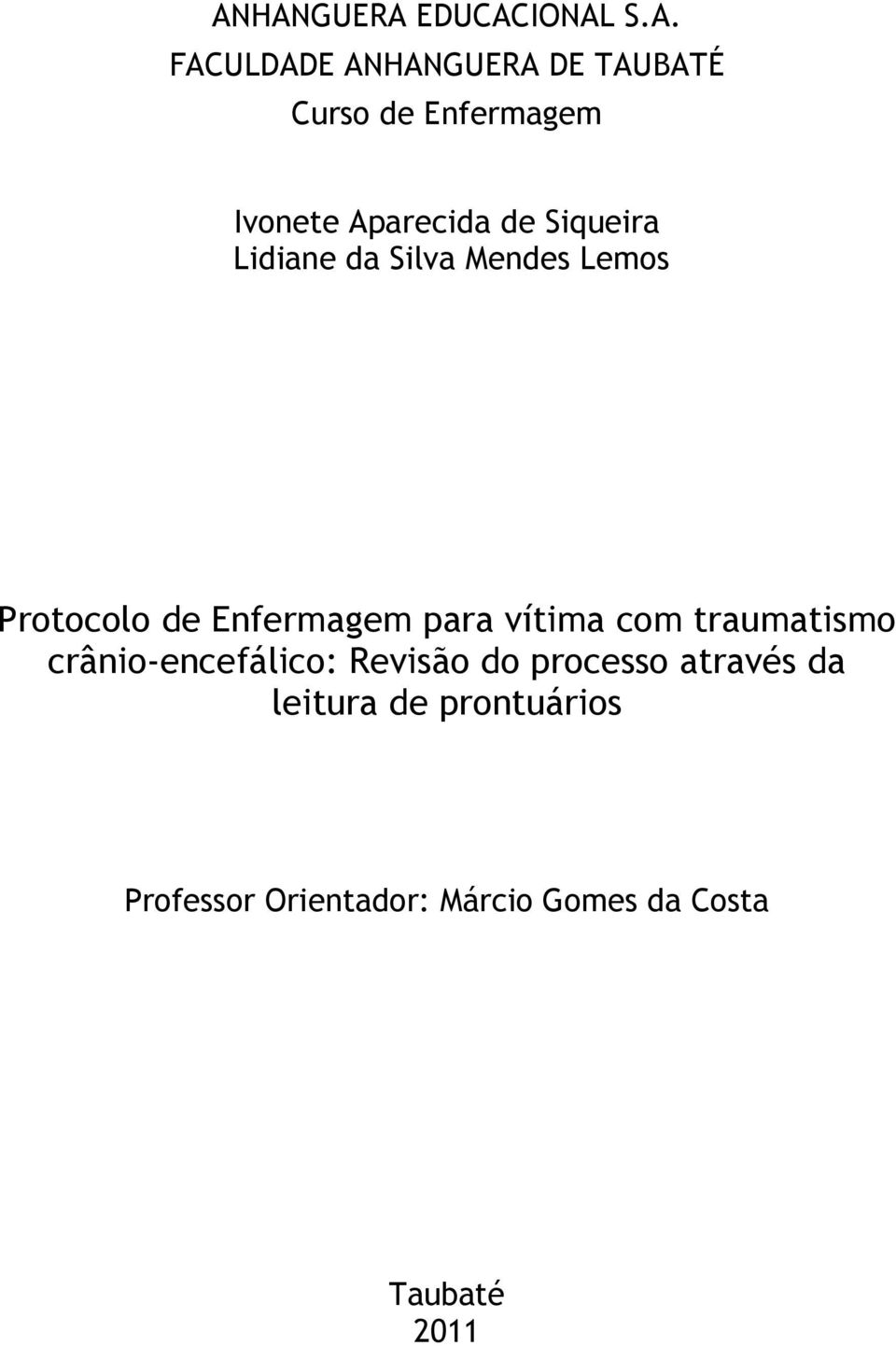 ANHANGUERA EDUCACIONAL S.A.
FACULDADE ANHANGUERA DE TAUBATÉ
Curso de Enfermagem

Ivonete Aparecida de Siqueira
Lidiane da Silva Mendes Lemos

Protocolo de Enfermagem para vítima com traumatismo crânio-encefálico: Revisão do processo através da leitura de prontuários

Professor Orientador: Márcio Gomes da Costa

Taubaté
2011